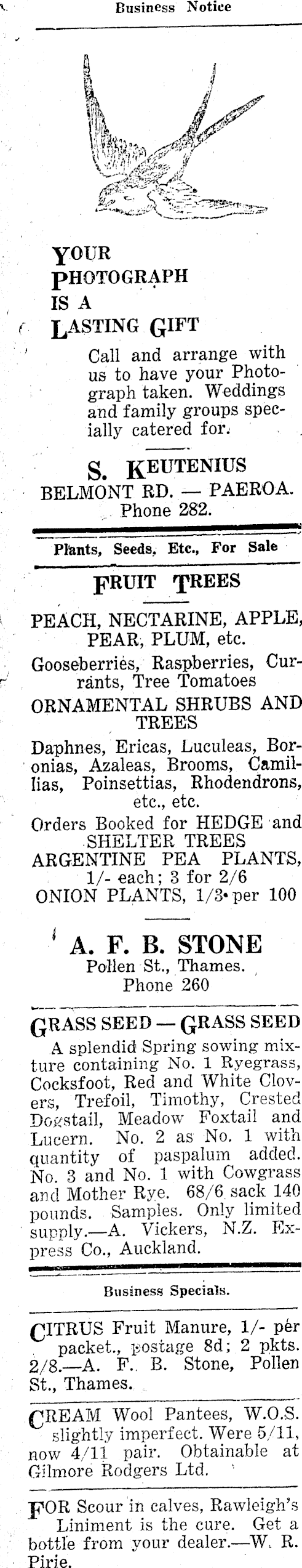 Business Notice

YOUR PHOTOGRAPH IS A LASTING GIFT

Call and arrange with us to have your Photograph taken. Weddings and family groups specially catered for.

S. KEUTENIUS
BELMONT RD. — PAEROA.
Phone 282.

Plants, Seeds, Etc., For Sale

FRUIT TREES

PEACH, NECTARINE, APPLE, PEAR, PLUM, etc.
Gooseberries, Raspberries, Currants, Tree Tomatoes
ORNAMENTAL SHRUBS AND TREES
Daphnes, Ericas, Luculeas, Boronias, Azaleas, Brooms, Camillias, Poinsettias, Rhodendrons, etc., etc.
Orders Booked for HEDGE and SHELTER TREES
ARGENTINE PEA PLANTS, 1/- each; 3 for 2/6
ONION PLANTS, 1/3 per 100

A. F. B. STONE
Pollen St., Thames.
Phone 260

GRASS SEED — GRASS SEED
A splendid Spring sowing mixture containing No. 1 Ryegrass, Cocksfoot, Red and White Clovers, Trefoil, Timothy, Crested Dogstail, Meadow Foxtail and Lucern. No. 2 as No. 1 with quantity of paspalum added. No. 3 and No. 1 with Cowgrass and Mother Rye. 68/6 sack 140 pounds. Samples. Only limited supply.—A. Vickers, N.Z. Express Co., Auckland.

Business Specials.

CITRUS Fruit Manure, 1/- per packet., postage 8d; 2 pkts. 2/8.—A. F. B. Stone, Pollen St., Thames.

CREAM Wool Pantees, W.O.S. slightly imperfect. Were 5/11, now 4/11 pair. Obtainable at Gilmore Rodgers Ltd.

FOR Scour in calves, Rawleigh's Liniment is the cure. Get a bottle from your dealer.—W. R. Pirie.